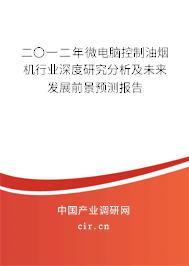 二〇一二年微电脑控制油烟机行业深度研究分析及未来发展前景预测报告

中国产业调研网

cir.cn